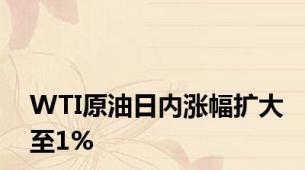 WTI原油日内涨幅扩大至1%